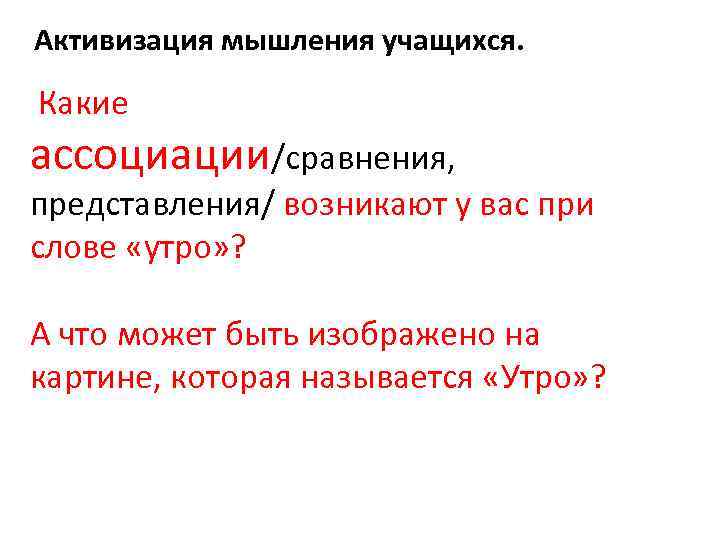 Активизация мышления учащихся.

Какие ассоциации/сравнения, представления/ возникают у вас при слове «утро»?

А что может быть изображено на картине, которая называется «Утро»?